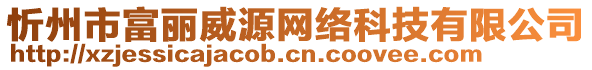 忻州市富丽威源网络科技有限公司
http://xzjessicajacob.cn.coovee.com